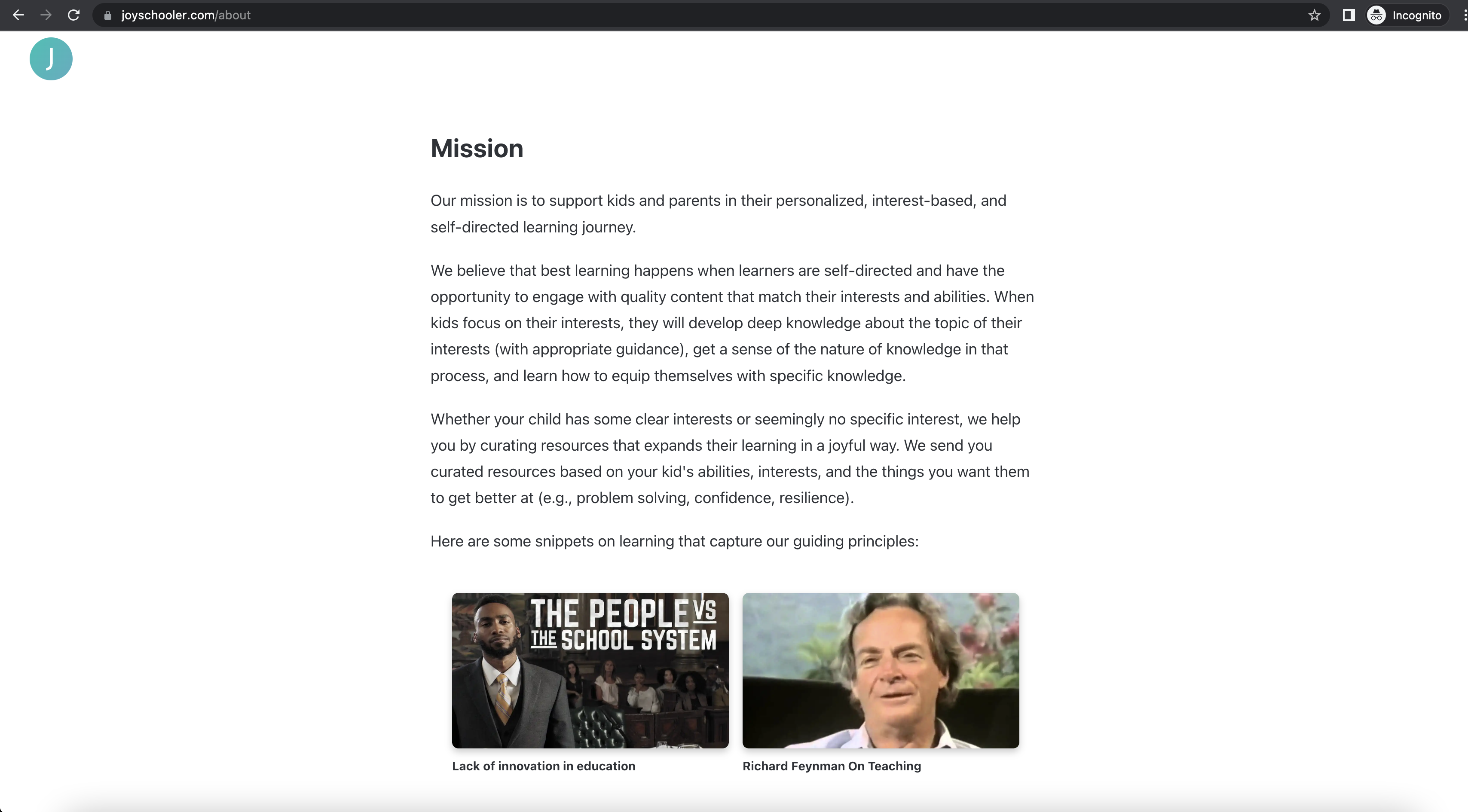 joyschooler.com/about

Incognito

J

Mission

Our mission is to support kids and parents in their personalized, interest-based, and self-directed learning journey.

We believe that best learning happens when learners are self-directed and have the opportunity to engage with quality content that match their interests and abilities. When kids focus on their interests, they will develop deep knowledge about the topic of their interests (with appropriate guidance), get a sense of the nature of knowledge in that process, and learn how to equip themselves with specific knowledge.

Whether your child has some clear interests or seemingly no specific interest, we help you by curating resources that expands their learning in a joyful way. We send you curated resources based on your kid's abilities, interests, and the things you want them to get better at (e.g., problem solving, confidence, resilience).

Here are some snippets on learning that capture our guiding principles:

THE PEOPLE VS THE SCHOOL SYSTEM

Lack of innovation in education

Richard Feynman On Teaching